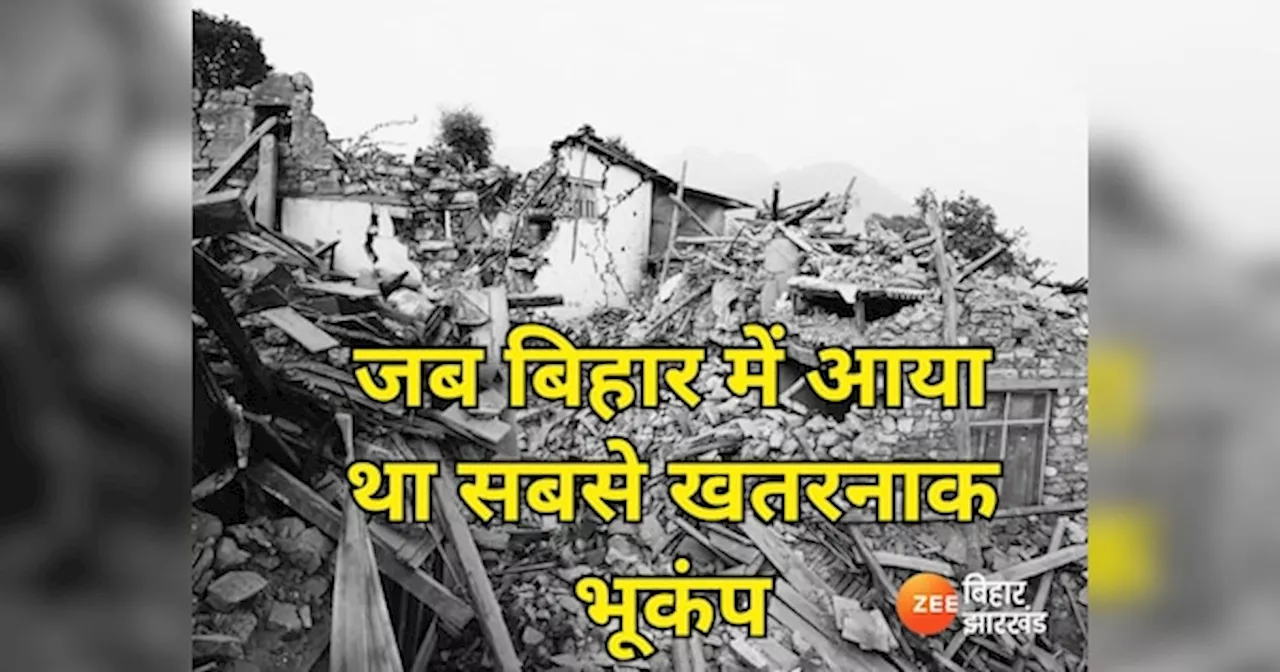 जब बिहार में आया था सबसे खतरनाक भूकंप

ZEE बिहार झारखंड